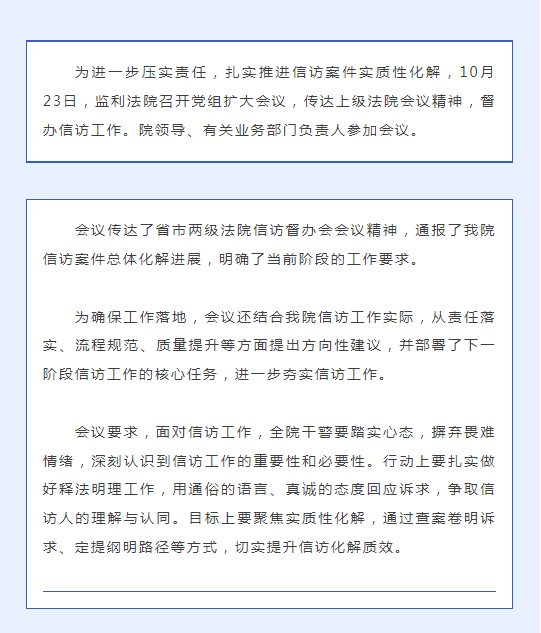 为进一步压实责任，扎实推进信访案件实质性化解，10月23日，监利法院召开党组扩大会议，传达上级法院会议精神，督办信访工作。院领导、有关业务部门负责人参加会议。

会议传达了省市两级法院信访督办会会议精神，通报了我院信访案件总体化解进展，明确了当前阶段的工作要求。

为确保工作落地，会议还结合我院信访工作实际，从责任落实、流程规范、质量提升等方面提出方向性建议，并部署了下一阶段信访工作的核心任务，进一步夯实信访工作。

会议要求，面对信访工作，全院干警要踏实心态，摒弃畏难情绪，深刻认识到信访工作的重要性和必要性。行动上要扎实做好释法明理工作，用通俗的语言、真诚的态度回应诉求，争取信访人的理解与认同。目标上要聚焦实质性化解，通过查案卷明诉求、定提纲明路径等方式，切实提升信访化解质效。